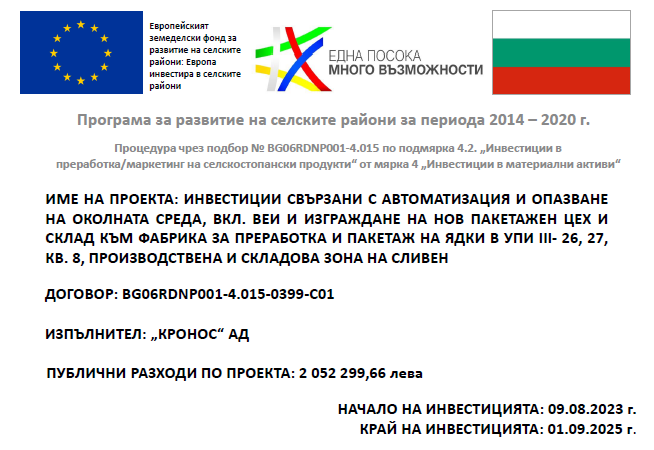 Европейският земеделски фонд за развитие на селските райони: Европа инвестира в селските райони

ЕДНА ПОСОКА
МНОГО ВЪЗМОЖНОСТИ

Програма за развитие на селските райони за периода 2014 – 2020 г.

Процедура чрез подбор № BG06RDNP001-4.015 по подмярка 4.2. „Инвестиции в преработка/маркетинг на селскостопански продукти“ от мярка 4 „Инвестиции в материални активи“

ИМЕ НА ПРОЕКТА: ИНВЕСТИЦИИ СВЪРЗАНИ С АВТОМАТИЗАЦИЯ И ОПАЗВАНЕ НА ОКОЛНАТА СРЕДА, ВКЛ. ВЕИ И ИЗГРАЖДАНЕ НА НОВ ПАКЕТАЖЕН ЦЕХ И СКЛАД КЪМ ФАБРИКА ЗА ПРЕРАБОТКА И ПАКЕТАЖ НА ЯДКИ В УПИ III- 26, 27, КВ. 8, ПРОИЗВОДСТВЕНА И СКЛАДОВА ЗОНА НА СЛИВЕН

ДОГОВОР: BG06RDNP001-4.015-0399-C01

ИЗПЪЛНИТЕЛ: „КРОНОС“ АД

ПУБЛИЧНИ РАЗХОДИ ПО ПРОЕКТА: 2 052 299,66 лева

НАЧАЛО НА ИНВЕСТИЦИЯТА: 09.08.2023 г.
КРАЙ НА ИНВЕСТИЦИЯТА: 01.09.2025 г.